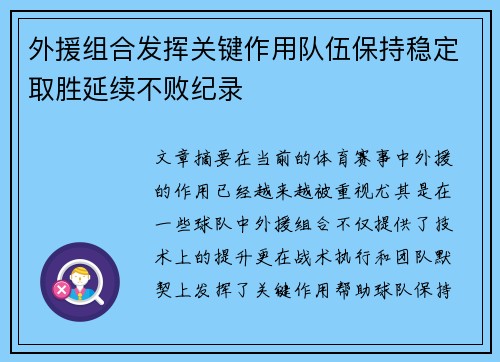 外援组合发挥关键作用队伍保持稳定取胜延续不败纪录

文章摘要在当前的体育赛事中外援的作用已经越来越被重视尤其是在一些球队中外援组合不仅提供了技术上的提升更在战术执行和团队默契上发挥了关键作用帮助球队保持